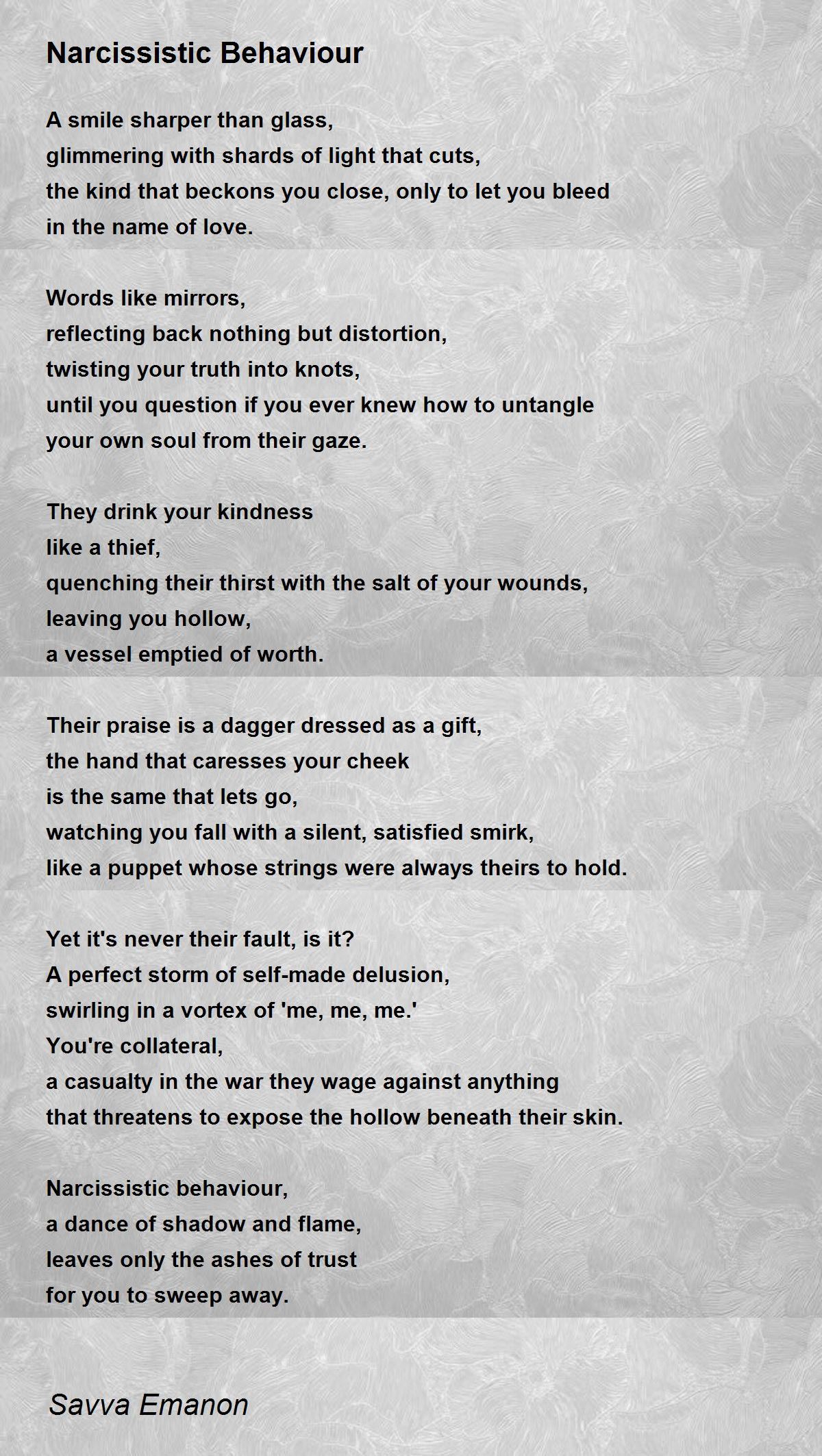 Narcissistic Behaviour

A smile sharper than glass,
glimmering with shards of light that cuts,
the kind that beckons you close, only to let you bleed
in the name of love.

Words like mirrors,
reflecting back nothing but distortion,
twisting your truth into knots,
until you question if you ever knew how to untangle
your own soul from their gaze.

They drink your kindness
like a thief,
quenching their thirst with the salt of your wounds,
leaving you hollow,
a vessel emptied of worth.

Their praise is a dagger dressed as a gift,
the hand that caresses your cheek
is the same that lets go,
watching you fall with a silent, satisfied smirk,
like a puppet whose strings were always theirs to hold.

Yet it's never their fault, is it?
A perfect storm of self-made delusion,
swirling in a vortex of 'me, me, me.'
You're collateral,
a casualty in the war they wage against anything
that threatens to expose the hollow beneath their skin.

Narcissistic behaviour,
a dance of shadow and flame,
leaves only the ashes of trust
for you to sweep away.

Savva Emanon